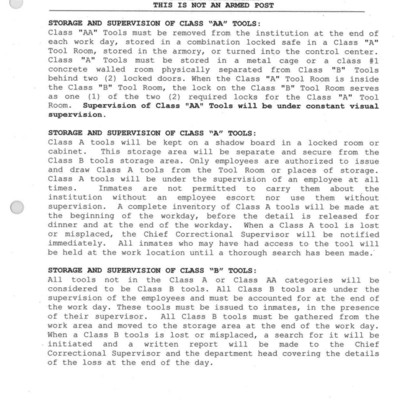 THIS IS NOT AN ARMED POST

STORAGE AND SUPERVISION OF CLASS "AA" TOOLS:
Class "AA" Tools must be removed from the institution at the end of each work day, stored in a combination locked safe in a Class "A" Tool Room, stored in the armory, or turned into the control center. Class "A" Tools must be stored in a metal cage or a class #1 concrete walled room physically separated from Class "B" Tools behind two (2) locked doors. When the Class "A" Tool Room is inside the Class "B" Tool Room, the lock on the Class "B" Tool Room serves as one (1) of the two (2) required locks for the Class "A" Tool Room. Supervision of Class "AA" Tools will be under constant visual supervision.

STORAGE AND SUPERVISION OF CLASS "A" TOOLS:
Class A tools will be kept on a shadow board in a locked room or cabinet. This storage area will be separate and secure from the Class B tools storage area. Only employees are authorized to issue and draw Class A tools from the Tool Room or places of storage. Class A tools will be under the supervision of an employee at all times. Inmates are not permitted to carry them about the institution without an employee escort nor use them without supervision. A complete inventory of Class A tools will be made at the beginning of the workday, before the detail is released for dinner and at the end of the workday. When a Class A tool is lost or misplaced, the Chief Correctional Supervisor will be notified immediately. All inmates who may have had access to the tool will be held at the work location until a thorough search has been made.

STORAGE AND SUPERVISION OF CLASS "B" TOOLS:
All tools not in the Class A or Class AA categories will be considered to be Class B tools. All Class B tools are under the supervision of the employees and must be accounted for at the end of the work day. These tools must be issued to inmates, in the presence of their supervisor. All Class B tools must be gathered from the work area and moved to the storage area at the end of the work day. When a Class B tools is lost or misplaced, a search for it will be initiated and a written report will be made to the Chief Correctional Supervisor and the department head covering the details of the loss at the end of the day.